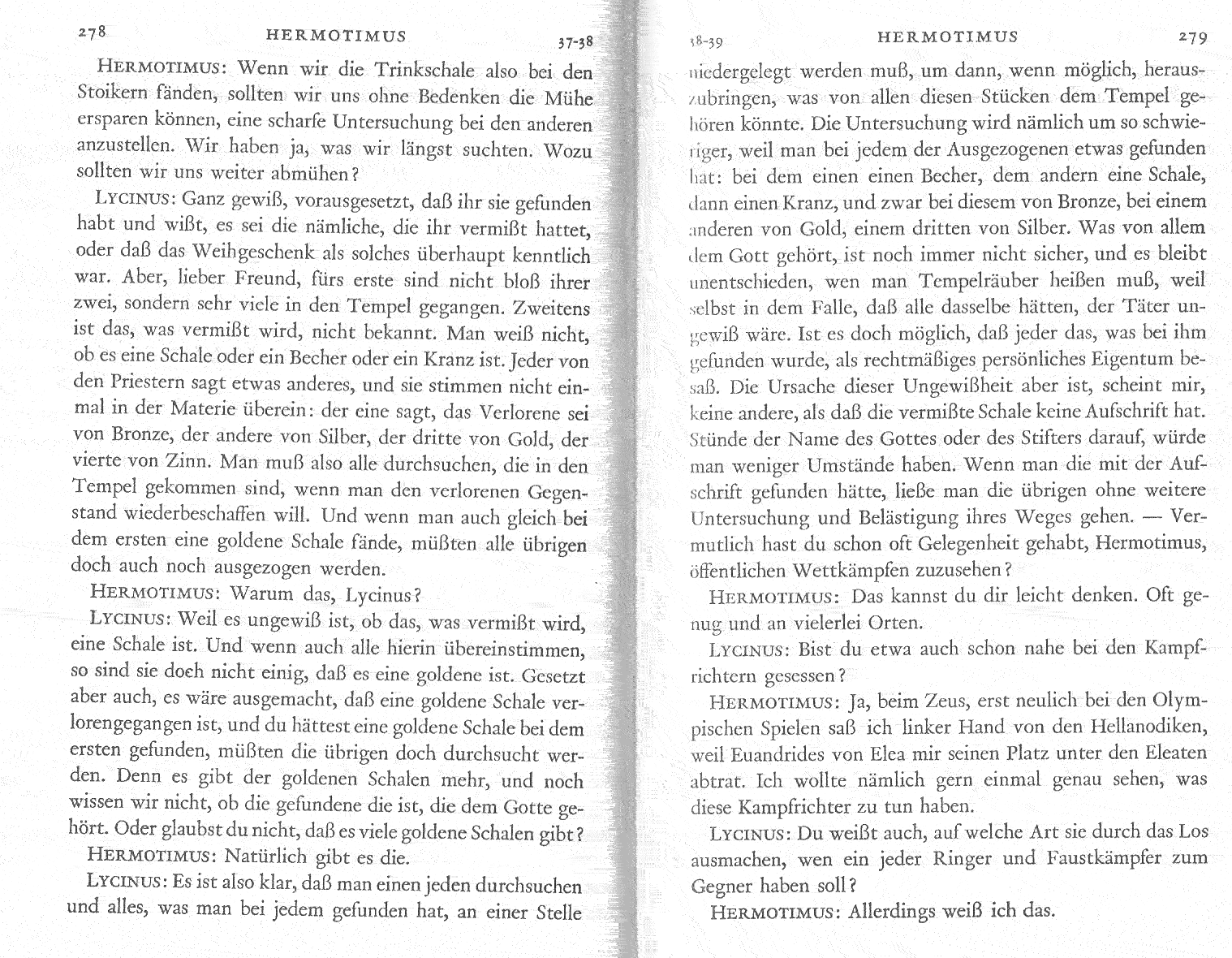 278 HERMOTIMUS 37-38

HERMOTIMUS: Wenn wir die Trinkschale also bei den Stoikern fänden, sollten wir uns ohne Bedenken die Mühe ersparen können, eine scharfe Untersuchung bei den anderen anzustellen. Wir haben ja, was wir längst suchten. Wozu sollten wir uns weiter abmühen?

LYCINUS: Ganz gewiß, vorausgesetzt, daß ihr sie gefunden habt und wißt, es sei die nämliche, die ihr vermißt hattet, oder daß das Weihgeschenk als solches überhaupt kenntlich war. Aber, lieber Freund, fürs erste sind nicht bloß ihrer zwei, sondern sehr viele in den Tempel gegangen. Zweitens ist das, was vermißt wird, nicht bekannt. Man weiß nicht, ob es eine Schale oder ein Becher oder ein Kranz ist. Jeder von den Priestern sagt etwas anderes, und sie stimmen nicht einmal in der Materie überein: der eine sagt, das Verlorene sei von Bronze, der andere von Silber, der dritte von Gold, der vierte von Zinn. Man muß also alle durchsuchen, die in den Tempel gekommen sind, wenn man den verlorenen Gegenstand wiederbeschaffen will. Und wenn man auch gleich bei dem ersten eine goldene Schale fände, müßten alle übrigen doch auch noch ausgezogen werden.

HERMOTIMUS: Warum das, Lycinus?

LYCINUS: Weil es ungewiß ist, ob das, was vermißt wird, eine Schale ist. Und wenn auch alle hierin übereinstimmen, so sind sie doch nicht einig, daß es eine goldene ist. Gesetzt aber auch, es wäre ausgemacht, daß eine goldene Schale verlorengegangen ist, und du hättest eine goldene Schale bei dem ersten gefunden, müßten die übrigen doch durchsucht werden. Denn es gibt der goldenen Schalen mehr, und noch wissen wir nicht, ob die gefundene die ist, die dem Gotte gehört. Oder glaubst du nicht, daß es viele goldene Schalen gibt?

HERMOTIMUS: Natürlich gibt es die.

LYCINUS: Es ist also klar, daß man einen jeden durchsuchen und alles, was man bei jedem gefunden hat, an einer Stelle

38-39 HERMOTIMUS 279

niedergelegt werden muß, um dann, wenn möglich, herauszubringen, was von allen diesen Stücken dem Tempel gehören könnte. Die Untersuchung wird nämlich um so schwieriger, weil man bei jedem der Ausgezogenen etwas gefunden hat: bei dem einen einen Becher, dem andern eine Schale, dann einen Kranz, und zwar bei diesem von Bronze, bei einem anderen von Gold, einem dritten von Silber. Was von allem dem Gott gehört, ist noch immer nicht sicher, und es bleibt unentschieden, wen man Tempelräuber heißen muß, weil selbst in dem Falle, daß alle dasselbe hätten, der Täter ungewiß wäre. Ist es doch möglich, daß jeder das, was bei ihm gefunden wurde, als rechtmäßiges persönliches Eigentum besaß. Die Ursache dieser Ungewißheit aber ist, scheint mir, keine andere, als daß die vermißte Schale keine Aufschrift hat. Stünde der Name des Gottes oder des Stifters darauf, würde man weniger Umstände haben. Wenn man die mit der Aufschrift gefunden hätte, ließe man die übrigen ohne weitere Untersuchung und Belästigung ihres Weges gehen. — Vermutlich hast du schon oft Gelegenheit gehabt, Hermotimus, öffentlichen Wettkämpfen zuzusehen?

HERMOTIMUS: Das kannst du dir leicht denken. Oft genug und an vielerlei Orten.

LYCINUS: Bist du etwa auch schon nahe bei den Kampfrichtern gesessen?

HERMOTIMUS: Ja, beim Zeus, erst neulich bei den Olympischen Spielen saß ich linker Hand von den Hellanodiken, weil Euandrides von Elea mir seinen Platz unter den Eleaten abtrat. Ich wollte nämlich gern einmal genau sehen, was diese Kampfrichter zu tun haben.

LYCINUS: Du weißt auch, auf welche Art sie durch das Los ausmachen, wen ein jeder Ringer und Faustkämpfer zum Gegner haben soll?

HERMOTIMUS: Allerdings weiß ich das.